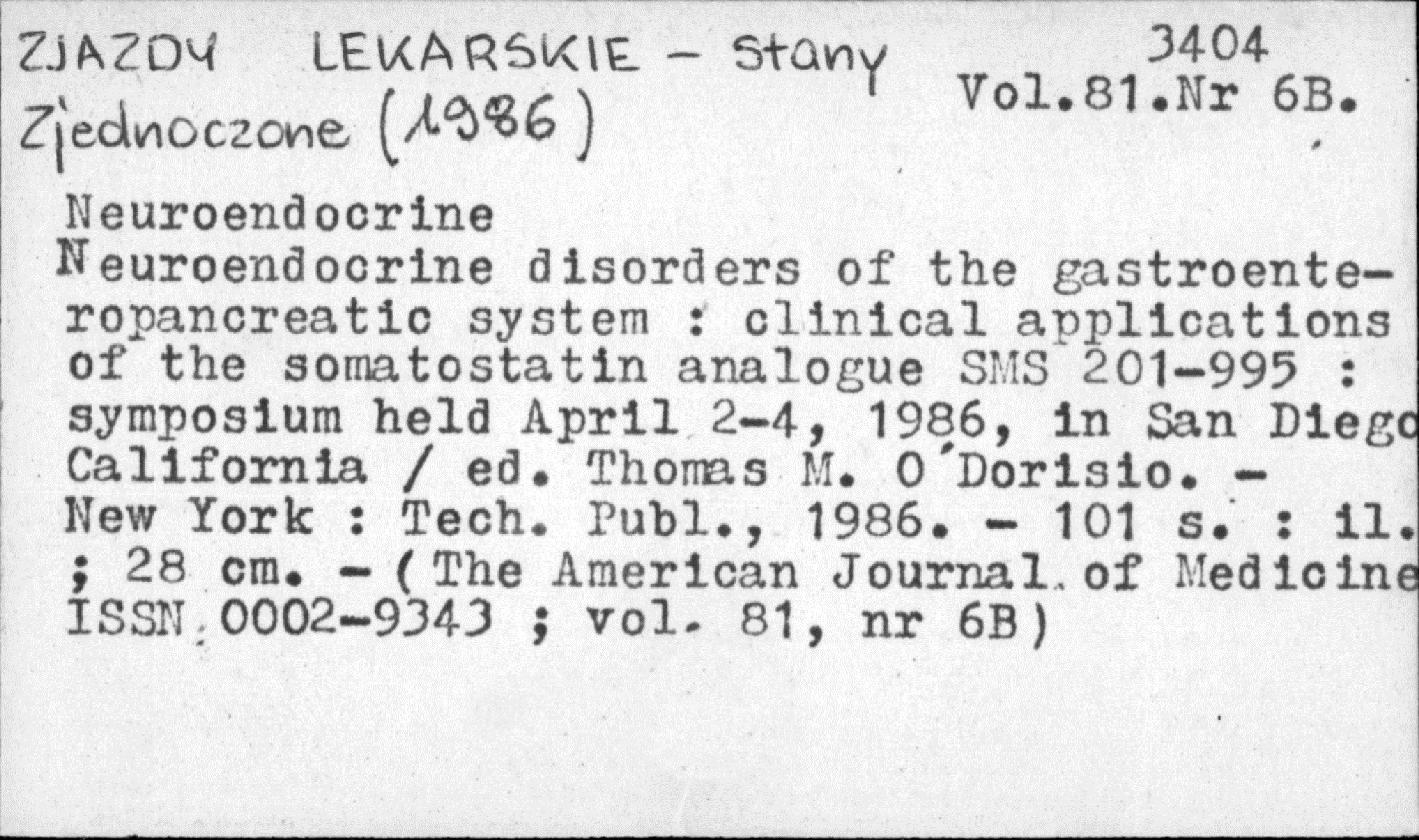 ZJAZDY LEKARSKIE - Stany Zjednoczone (1986)

3404
Vol.81.Nr 6B.

Neuroendocrine
Neuroendocrine disorders of the gastroenteropancreatic system : clinical applications of the somatostatin analogue SMS 201-995 : symposium held April 2-4, 1986, in San Diego California / ed. Thomas M. O'Dorisio. - New York : Tech. Publ., 1986. - 101 s. : il. ; 28 cm. - (The American Journal of Medicine ISSN 0002-9343 ; vol. 81, nr 6B)